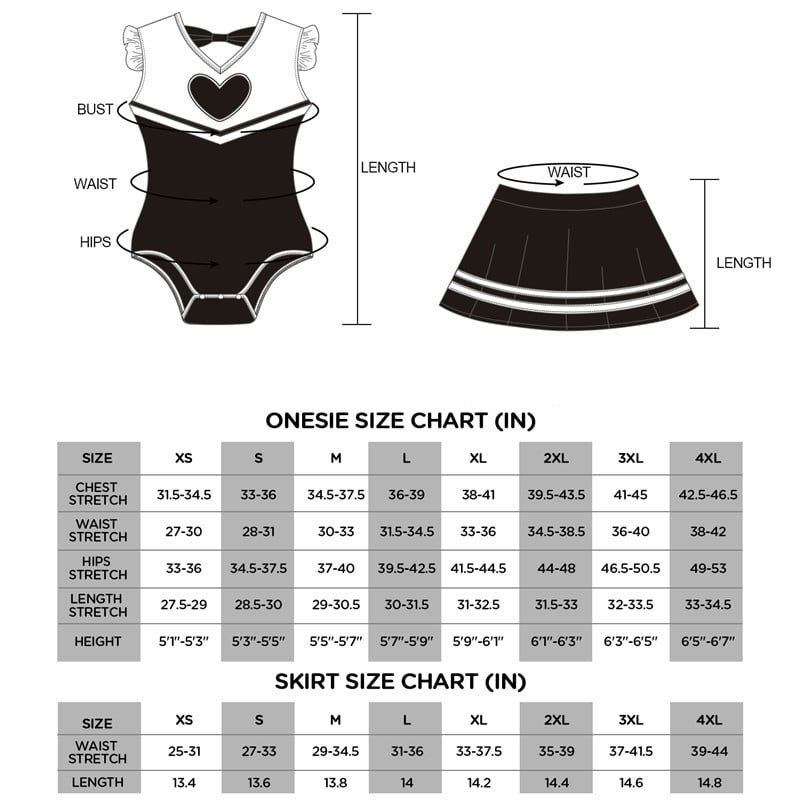 BUST

WAIST

HIPS

LENGTH

WAIST

LENGTH

ONESIE SIZE CHART (IN)

| SIZE | XS | S | M | L | XL | 2XL | 3XL | 4XL |
|---|---|---|---|---|---|---|---|---|
| CHEST STRETCH | 31.5-34.5 | 33-36 | 34.5-37.5 | 36-39 | 38-41 | 39.5-43.5 | 41-45 | 42.5-46.5 |
| WAIST STRETCH | 27-30 | 28-31 | 30-33 | 31.5-34.5 | 33-36 | 34.5-38.5 | 36-40 | 38-42 |
| HIPS STRETCH | 33-36 | 34.5-37.5 | 37-40 | 39.5-42.5 | 41.5-44.5 | 44-48 | 46.5-50.5 | 49-53 |
| LENGTH STRETCH | 27.5-29 | 28.5-30 | 29-30.5 | 30-31.5 | 31-32.5 | 31.5-33 | 32-33.5 | 33-34.5 |
| HEIGHT | 5'1"-5'3" | 5'3"-5'5" | 5'5"-5'7" | 5'7"-5'9" | 5'9"-6'1" | 6'1"-6'3" | 6'3"-6'5" | 6'5"-6'7" |

SKIRT SIZE CHART (IN)

| SIZE | XS | S | M | L | XL | 2XL | 3XL | 4XL |
|---|---|---|---|---|---|---|---|---|
| WAIST STRETCH | 25-31 | 27-33 | 29-34.5 | 31-36 | 33-37.5 | 35-39 | 37-41.5 | 39-44 |
| LENGTH | 13.4 | 13.6 | 13.8 | 14 | 14.2 | 14.4 | 14.6 | 14.8 |